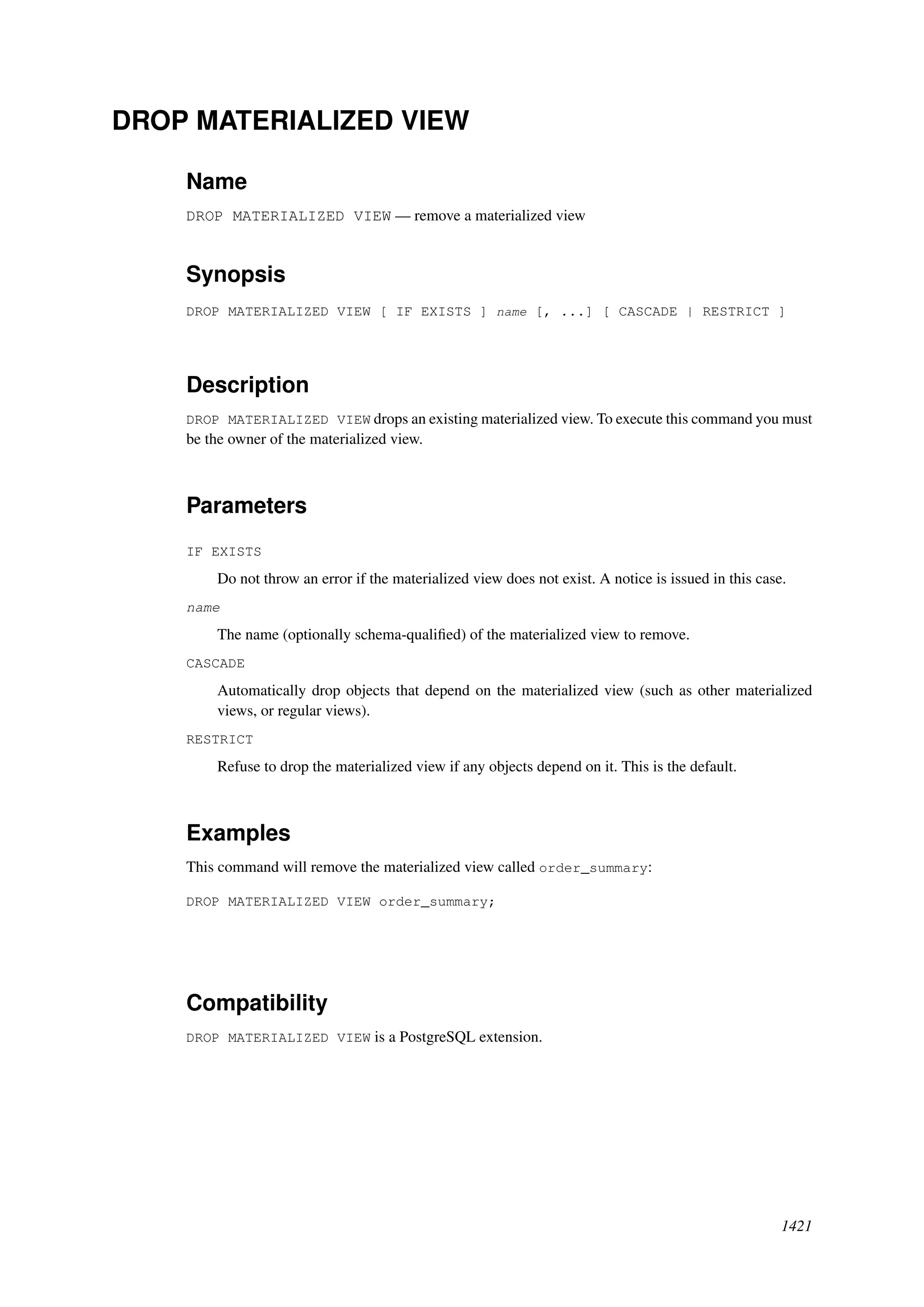 DROP MATERIALIZED VIEW

Name

DROP MATERIALIZED VIEW — remove a materialized view

Synopsis

DROP MATERIALIZED VIEW [ IF EXISTS ] name [, ...] [ CASCADE | RESTRICT ]

Description

DROP MATERIALIZED VIEW drops an existing materialized view. To execute this command you must be the owner of the materialized view.

Parameters

IF EXISTS

Do not throw an error if the materialized view does not exist. A notice is issued in this case.

name

The name (optionally schema-qualified) of the materialized view to remove.

CASCADE

Automatically drop objects that depend on the materialized view (such as other materialized views, or regular views).

RESTRICT

Refuse to drop the materialized view if any objects depend on it. This is the default.

Examples

This command will remove the materialized view called order_summary:

DROP MATERIALIZED VIEW order_summary;

Compatibility

DROP MATERIALIZED VIEW is a PostgreSQL extension.

1421